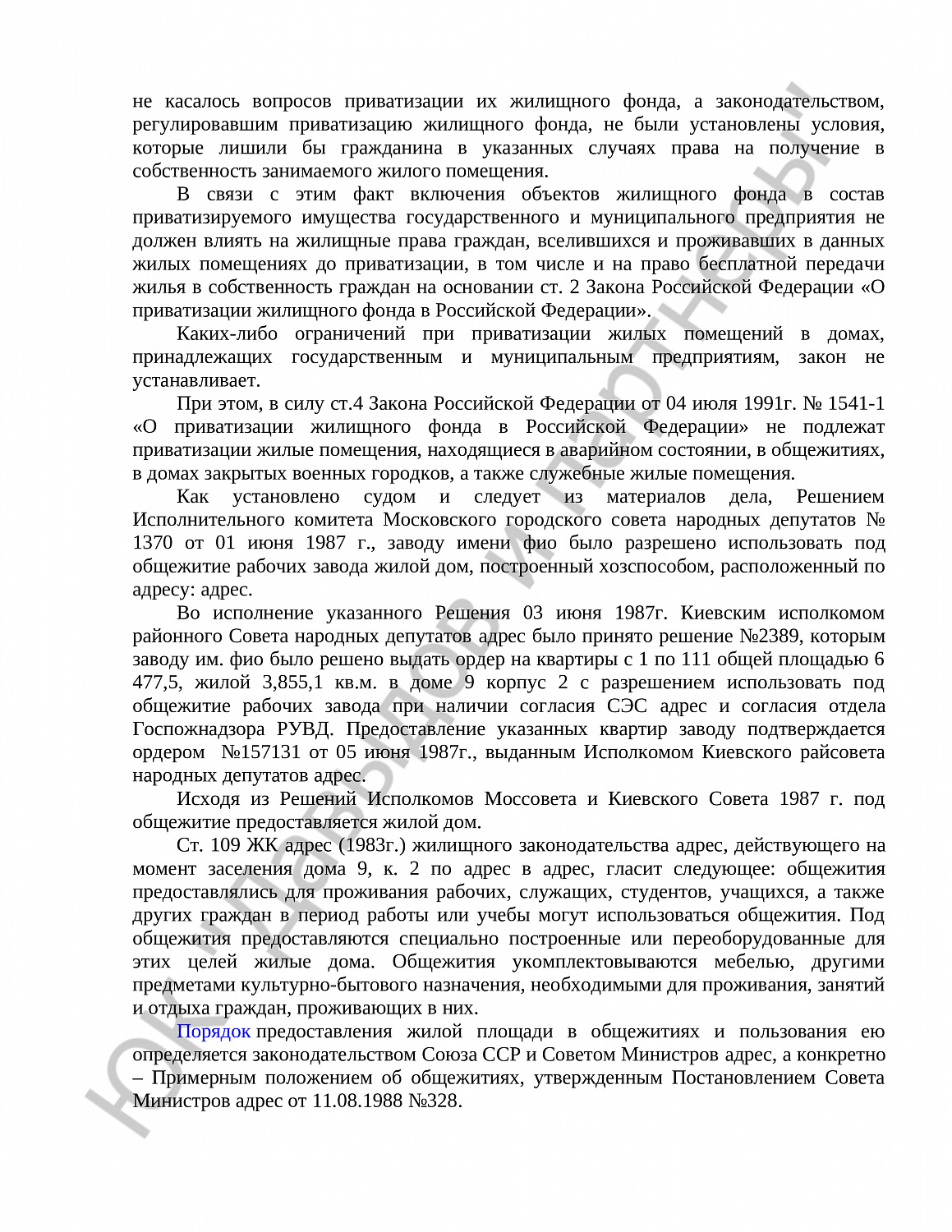 не касалось вопросов приватизации их жилищного фонда, а законодательством, регулировавшим приватизацию жилищного фонда, не были установлены условия, которые лишили бы гражданина в указанных случаях права на получение в собственность занимаемого жилого помещения.

В связи с этим факт включения объектов жилищного фонда в состав приватизируемого имущества государственного и муниципального предприятия не должен влиять на жилищные права граждан, вселившихся и проживавших в данных жилых помещениях до приватизации, в том числе и на право бесплатной передачи жилья в собственность граждан на основании ст. 2 Закона Российской Федерации «О приватизации жилищного фонда в Российской Федерации».

Каких-либо ограничений при приватизации жилых помещений в домах, принадлежащих государственным и муниципальным предприятиям, закон не устанавливает.

При этом, в силу ст.4 Закона Российской Федерации от 04 июля 1991г. № 1541-1 «О приватизации жилищного фонда в Российской Федерации» не подлежат приватизации жилые помещения, находящиеся в аварийном состоянии, в общежитиях, в домах закрытых военных городков, а также служебные жилые помещения.

Как установлено судом и следует из материалов дела, Решением Исполнительного комитета Московского городского совета народных депутатов № 1370 от 01 июня 1987 г., заводу имени фио было разрешено использовать под общежитие рабочих завода жилой дом, построенный хозспособом, расположенный по адресу: адрес.

Во исполнение указанного Решения 03 июня 1987г. Киевским исполкомом районного Совета народных депутатов адрес было принято решение №2389, которым заводу им. фио было решено выдать ордер на квартиры с 1 по 111 общей площадью 6 477,5, жилой 3,855,1 кв.м. в доме 9 корпус 2 с разрешением использовать под общежитие рабочих завода при наличии согласия СЭС адрес и согласия отдела Госпожнадзора РУВД. Предоставление указанных квартир заводу подтверждается ордером №157131 от 05 июня 1987г., выданным Исполкомом Киевского райсовета народных депутатов адрес.

Исходя из Решений Исполкомов Моссовета и Киевского Совета 1987 г. под общежитие предоставляется жилой дом.

Ст. 109 ЖК адрес (1983г.) жилищного законодательства адрес, действующего на момент заселения дома 9, к. 2 по адрес в адрес, гласит следующее: общежития предоставлялись для проживания рабочих, служащих, студентов, учащихся, а также других граждан в период работы или учебы могут использоваться общежития. Под общежития предоставляются специально построенные или переоборудованные для этих целей жилые дома. Общежития укомплектовываются мебелью, другими предметами культурно-бытового назначения, необходимыми для проживания, занятий и отдыха граждан, проживающих в них.

Порядок предоставления жилой площади в общежитиях и пользования ею определяется законодательством Союза ССР и Советом Министров адрес, а конкретно – Примерным положением об общежитиях, утвержденным Постановлением Совета Министров адрес от 11.08.1988 №328.

ЮК "Давыдов и партнеры"